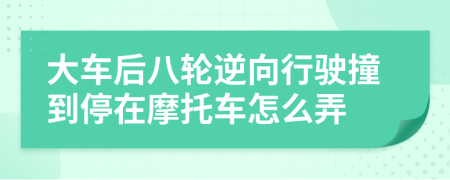 大车后八轮逆向行驶撞到停在摩托车怎么弄